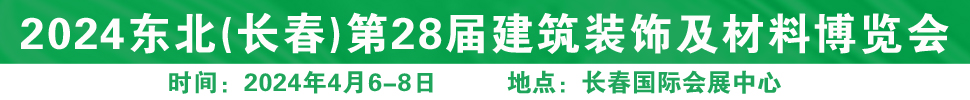 2024东北(长春)第28届建筑装饰及材料博览会

时间：2024年4月6-8日　　地点：长春国际会展中心